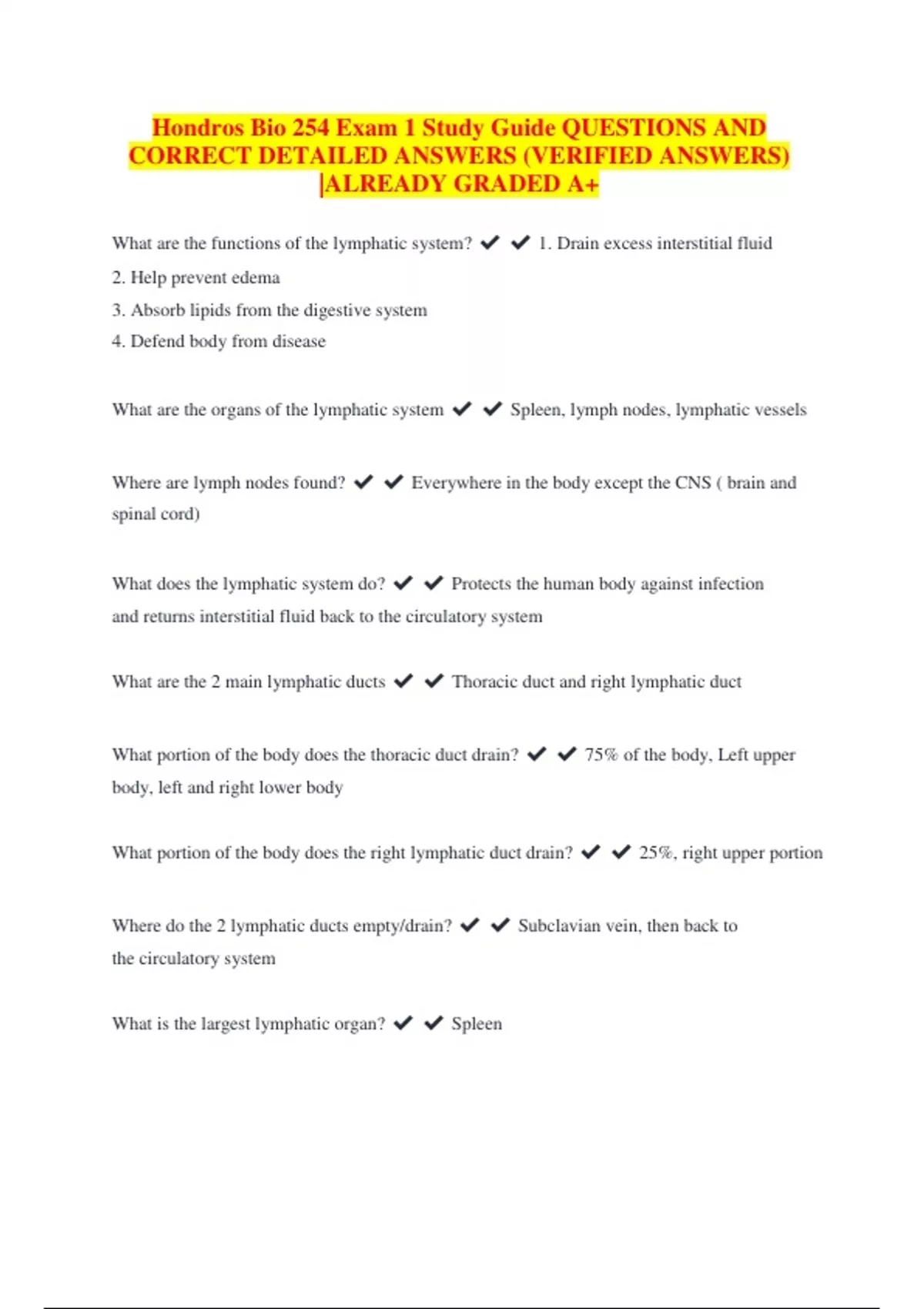 Hondros Bio 254 Exam 1 Study Guide QUESTIONS AND CORRECT DETAILED ANSWERS (VERIFIED ANSWERS) |ALREADY GRADED A+

What are the functions of the lymphatic system? ✔ ✔ 1. Drain excess interstitial fluid
2. Help prevent edema
3. Absorb lipids from the digestive system
4. Defend body from disease

What are the organs of the lymphatic system ✔ ✔ Spleen, lymph nodes, lymphatic vessels

Where are lymph nodes found? ✔ ✔ Everywhere in the body except the CNS ( brain and spinal cord)

What does the lymphatic system do? ✔ ✔ Protects the human body against infection and returns interstitial fluid back to the circulatory system

What are the 2 main lymphatic ducts ✔ ✔ Thoracic duct and right lymphatic duct

What portion of the body does the thoracic duct drain? ✔ ✔ 75% of the body, Left upper body, left and right lower body

What portion of the body does the right lymphatic duct drain? ✔ ✔ 25%, right upper portion

Where do the 2 lymphatic ducts empty/drain? ✔ ✔ Subclavian vein, then back to the circulatory system

What is the largest lymphatic organ? ✔ ✔ Spleen